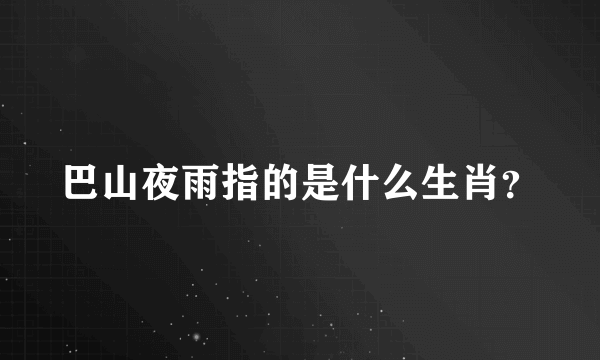 巴山夜雨指的是什么生肖？